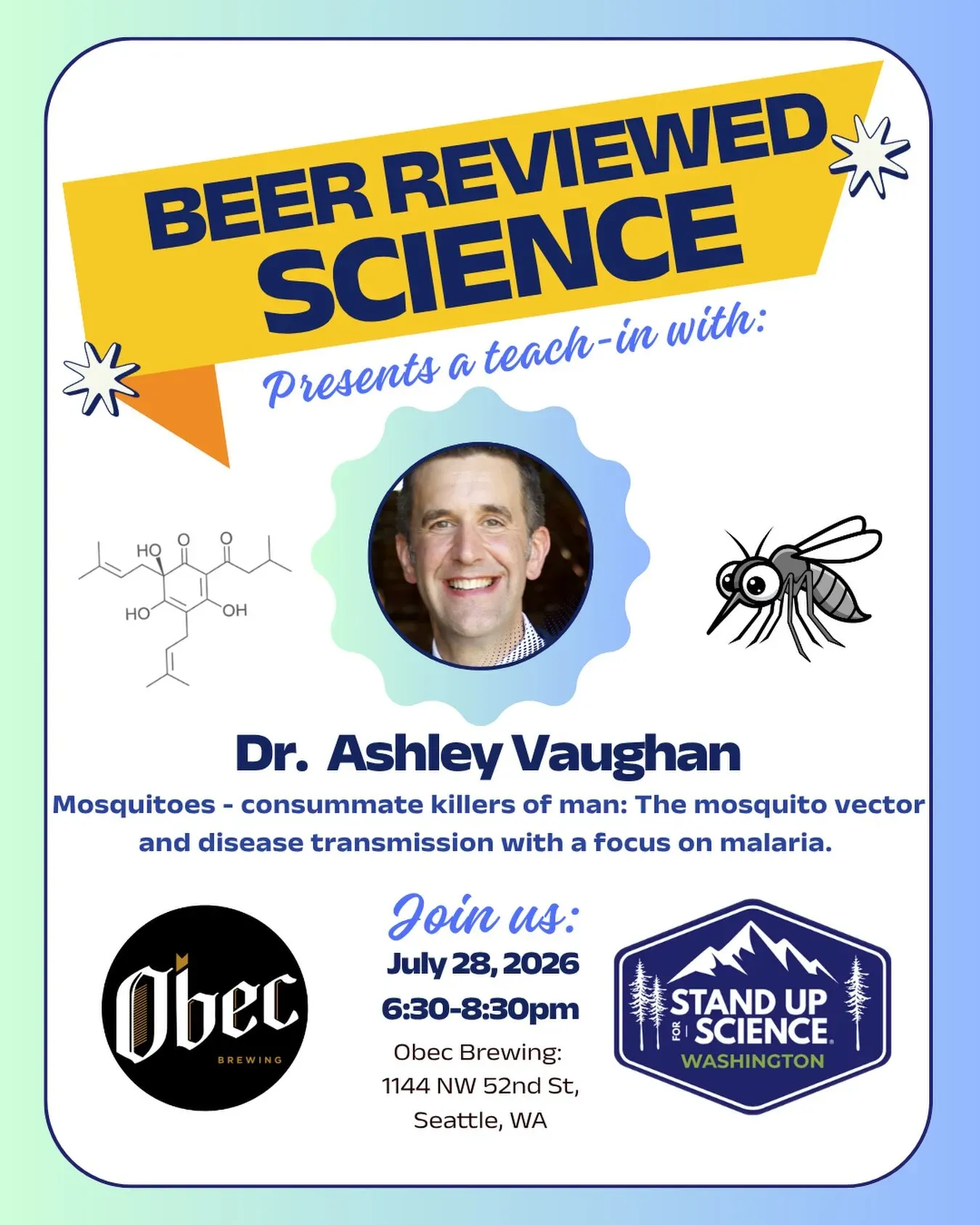 BEER REVIEWED SCIENCE

Presents a teach-in with:

HO O O
HO OH

Dr. Ashley Vaughan

Mosquitoes - consummate killers of man: The mosquito vector and disease transmission with a focus on malaria.

Obec
BREWING

Join us:
July 28, 2026
6:30-8:30pm
Obec Brewing:
1144 NW 52nd St,
Seattle, WA

STAND UP
FOR SCIENCE
WASHINGTON